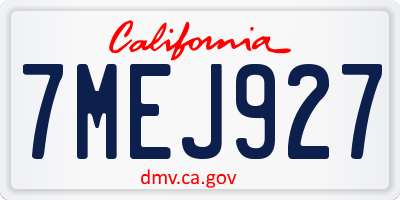 California

7MEJ927

dmv.ca.gov